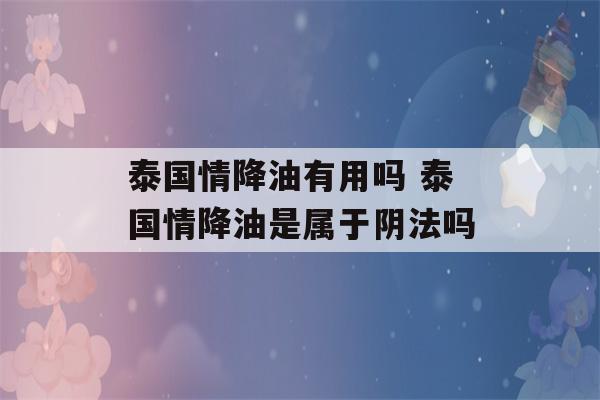 泰国情降油有用吗 泰国情降油是属于阴法吗